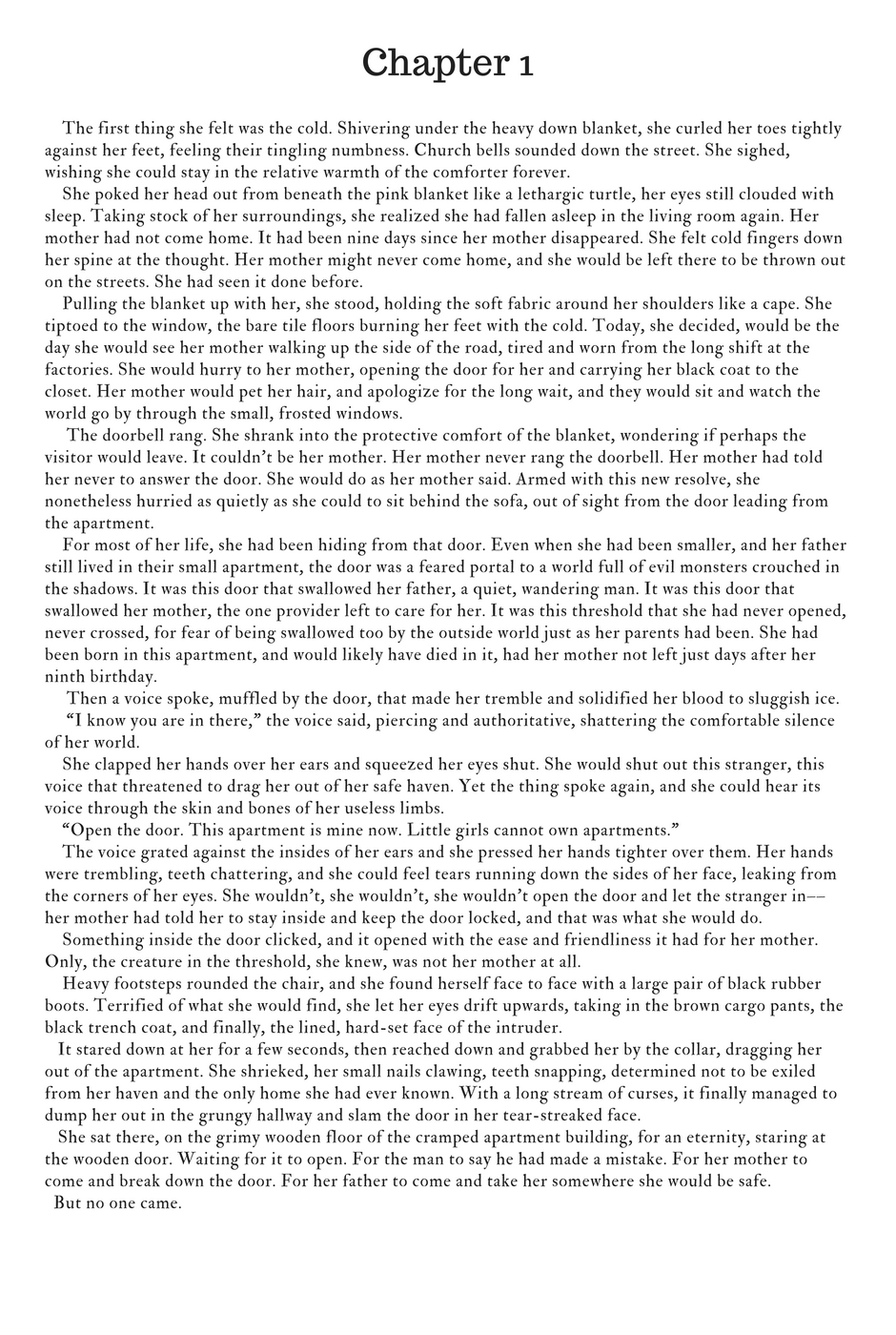 Chapter 1

The first thing she felt was the cold. Shivering under the heavy down blanket, she curled her toes tightly against her feet, feeling their tingling numbness. Church bells sounded down the street. She sighed, wishing she could stay in the relative warmth of the comforter forever.

She poked her head out from beneath the pink blanket like a lethargic turtle, her eyes still clouded with sleep. Taking stock of her surroundings, she realized she had fallen asleep in the living room again. Her mother had not come home. It had been nine days since her mother disappeared. She felt cold fingers down her spine at the thought. Her mother might never come home, and she would be left there to be thrown out on the streets. She had seen it done before.

Pulling the blanket up with her, she stood, holding the soft fabric around her shoulders like a cape. She tiptoed to the window, the bare tile floors burning her feet with the cold. Today, she decided, would be the day she would see her mother walking up the side of the road, tired and worn from the long shift at the factories. She would hurry to her mother, opening the door for her and carrying her black coat to the closet. Her mother would pet her hair, and apologize for the long wait, and they would sit and watch the world go by through the small, frosted windows.

The doorbell rang. She shrank into the protective comfort of the blanket, wondering if perhaps the visitor would leave. It couldn't be her mother. Her mother never rang the doorbell. Her mother had told her never to answer the door. She would do as her mother said. Armed with this new resolve, she nonetheless hurried as quietly as she could to sit behind the sofa, out of sight from the door leading from the apartment.

For most of her life, she had been hiding from that door. Even when she had been smaller, and her father still lived in their small apartment, the door was a feared portal to a world full of evil monsters crouched in the shadows. It was this door that swallowed her father, a quiet, wandering man. It was this door that swallowed her mother, the one provider left to care for her. It was this threshold that she had never opened, never crossed, for fear of being swallowed too by the outside world just as her parents had been. She had been born in this apartment, and would likely have died in it, had her mother not left just days after her ninth birthday.

Then a voice spoke, muffled by the door, that made her tremble and solidified her blood to sluggish ice.

"I know you are in there," the voice said, piercing and authoritative, shattering the comfortable silence of her world.

She clapped her hands over her ears and squeezed her eyes shut. She would shut out this stranger, this voice that threatened to drag her out of her safe haven. Yet the thing spoke again, and she could hear its voice through the skin and bones of her useless limbs.

"Open the door. This apartment is mine now. Little girls cannot own apartments."

The voice grated against the insides of her ears and she pressed her hands tighter over them. Her hands were trembling, teeth chattering, and she could feel tears running down the sides of her face, leaking from the corners of her eyes. She wouldn't, she wouldn't, she wouldn't open the door and let the stranger in––her mother had told her to stay inside and keep the door locked, and that was what she would do.

Something inside the door clicked, and it opened with the ease and friendliness it had for her mother. Only, the creature in the threshold, she knew, was not her mother at all.

Heavy footsteps rounded the chair, and she found herself face to face with a large pair of black rubber boots. Terrified of what she would find, she let her eyes drift upwards, taking in the brown cargo pants, the black trench coat, and finally, the lined, hard-set face of the intruder.

It stared down at her for a few seconds, then reached down and grabbed her by the collar, dragging her out of the apartment. She shrieked, her small nails clawing, teeth snapping, determined not to be exiled from her haven and the only home she had ever known. With a long stream of curses, it finally managed to dump her out in the grungy hallway and slam the door in her tear-streaked face.

She sat there, on the grimy wooden floor of the cramped apartment building, for an eternity, staring at the wooden door. Waiting for it to open. For the man to say he had made a mistake. For her mother to come and break down the door. For her father to come and take her somewhere she would be safe.

But no one came.